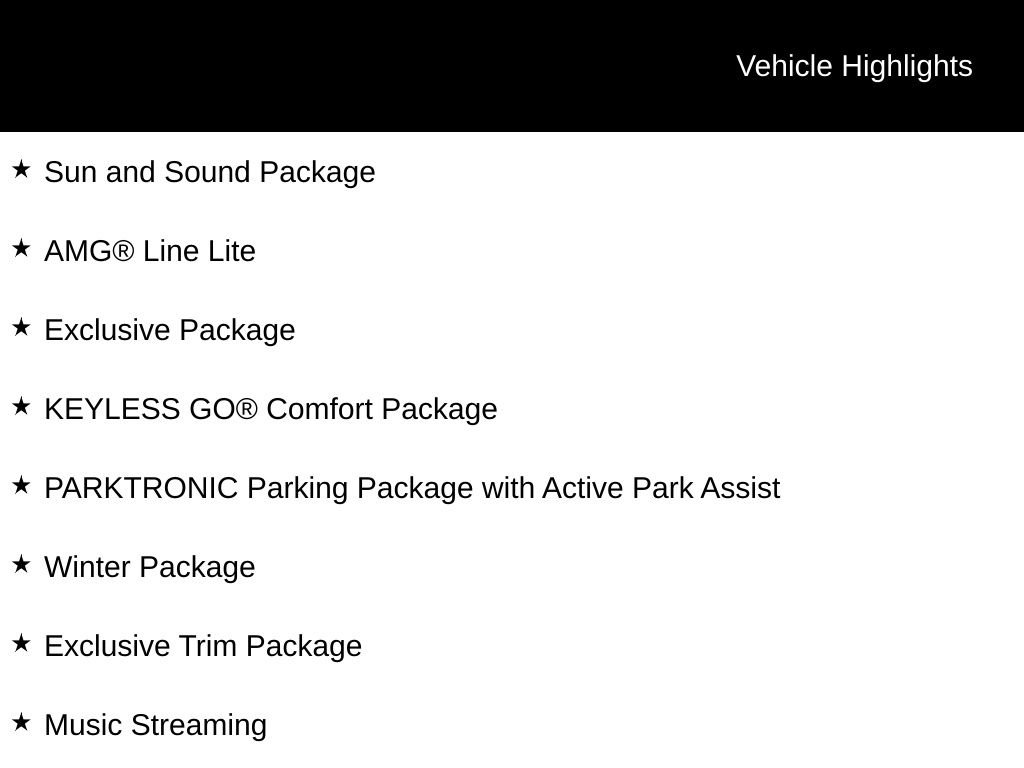 Vehicle Highlights

★ Sun and Sound Package

★ AMG® Line Lite

★ Exclusive Package

★ KEYLESS GO® Comfort Package

★ PARKTRONIC Parking Package with Active Park Assist

★ Winter Package

★ Exclusive Trim Package

★ Music Streaming